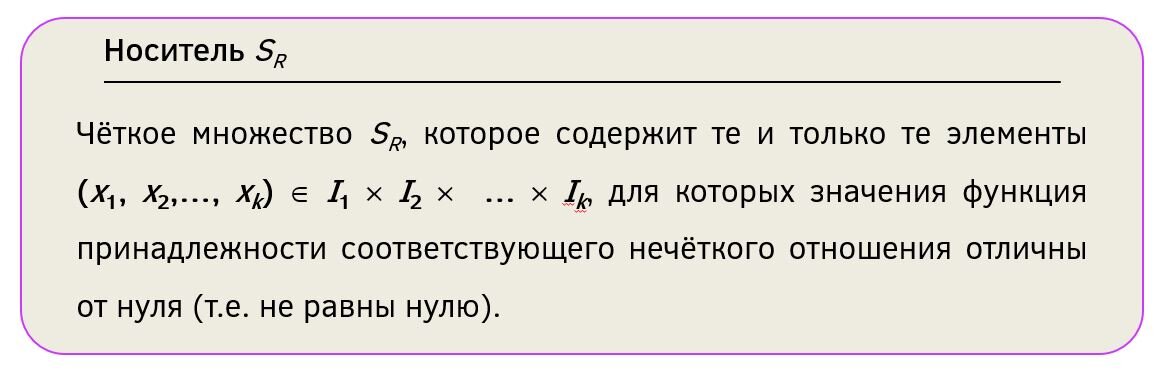 Носитель $S_R$

Чёткое множество $S_R$, которое содержит те и только те элементы $(x_1, x_2, \ldots, x_k) \in I_1 \times I_2 \times \ldots \times I_k$, для которых значения функция принадлежности соответствующего нечёткого отношения отличны от нуля (т.е. не равны нулю).